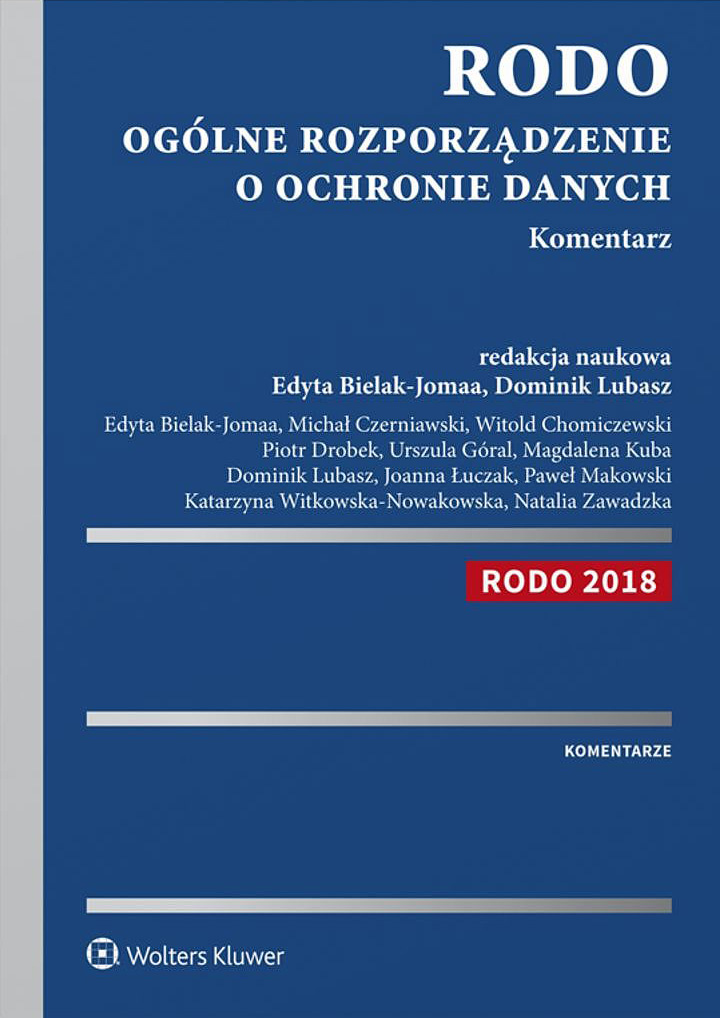 RODO
OGÓLNE ROZPORZĄDZENIE O OCHRONIE DANYCH
Komentarz

redakcja naukowa
Edyta Bielak-Jomaa, Dominik Lubasz

Edyta Bielak-Jomaa, Michał Czerniawski, Witold Chomiczewski
Piotr Drobek, Urszula Góral, Magdalena Kuba
Dominik Lubasz, Joanna Łuczak, Paweł Makowski
Katarzyna Witkowska-Nowakowska, Natalia Zawadzka

RODO 2018

KOMENTARZE

Wolters Kluwer